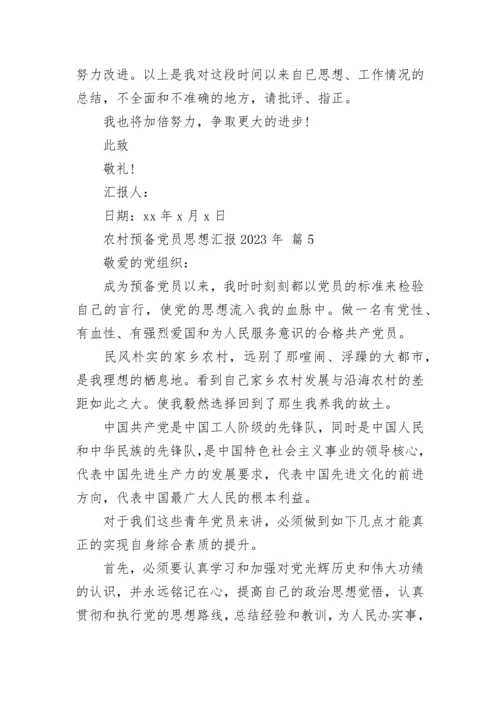 努力改进。以上是我对这段时间以来自己思想、工作情况的总结，不全面和不准确的地方，请批评、指正。

我也将加倍努力，争取更大的进步！

此致

敬礼！

汇报人：

日期：xx 年 x 月 x 日

农村预备党员思想汇报 2023 年 篇 5

敬爱的党组织：

成为预备党员以来，我时时刻刻都以党员的标准来检验自己的言行，使党的思想流入我的血脉中。做一名有党性、有血性、有强烈爱国和为人民服务意识的合格共产党员。

民风朴实的家乡农村，远别了那喧闹、浮躁的大都市，是我理想的栖息地。看到自己家乡农村发展与沿海农村的差距如此之大。使我毅然选择回到了那生我养我的故土。

中国共产党是中国工人阶级的先锋队，同时是中国人民和中华民族的先锋队，是中国特色社会主义事业的领导核心，代表中国先进生产力的发展要求，代表中国先进文化的前进方向，代表中国最广大人民的根本利益。

对于我们这些青年党员来讲，必须做到如下几点才能真正的实现自身综合素质的提升。

首先，必须要认真学习和加强对党光辉历史和伟大功绩的认识，并永远铭记在心，提高自己的政治思想觉悟，认真贯彻和执行党的思想路线，总结经验和教训，为人民办实事，